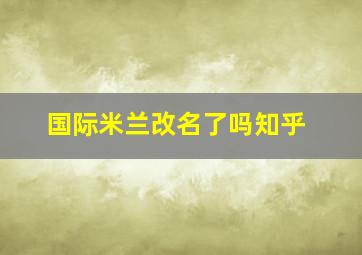 国际米兰改名了吗知乎